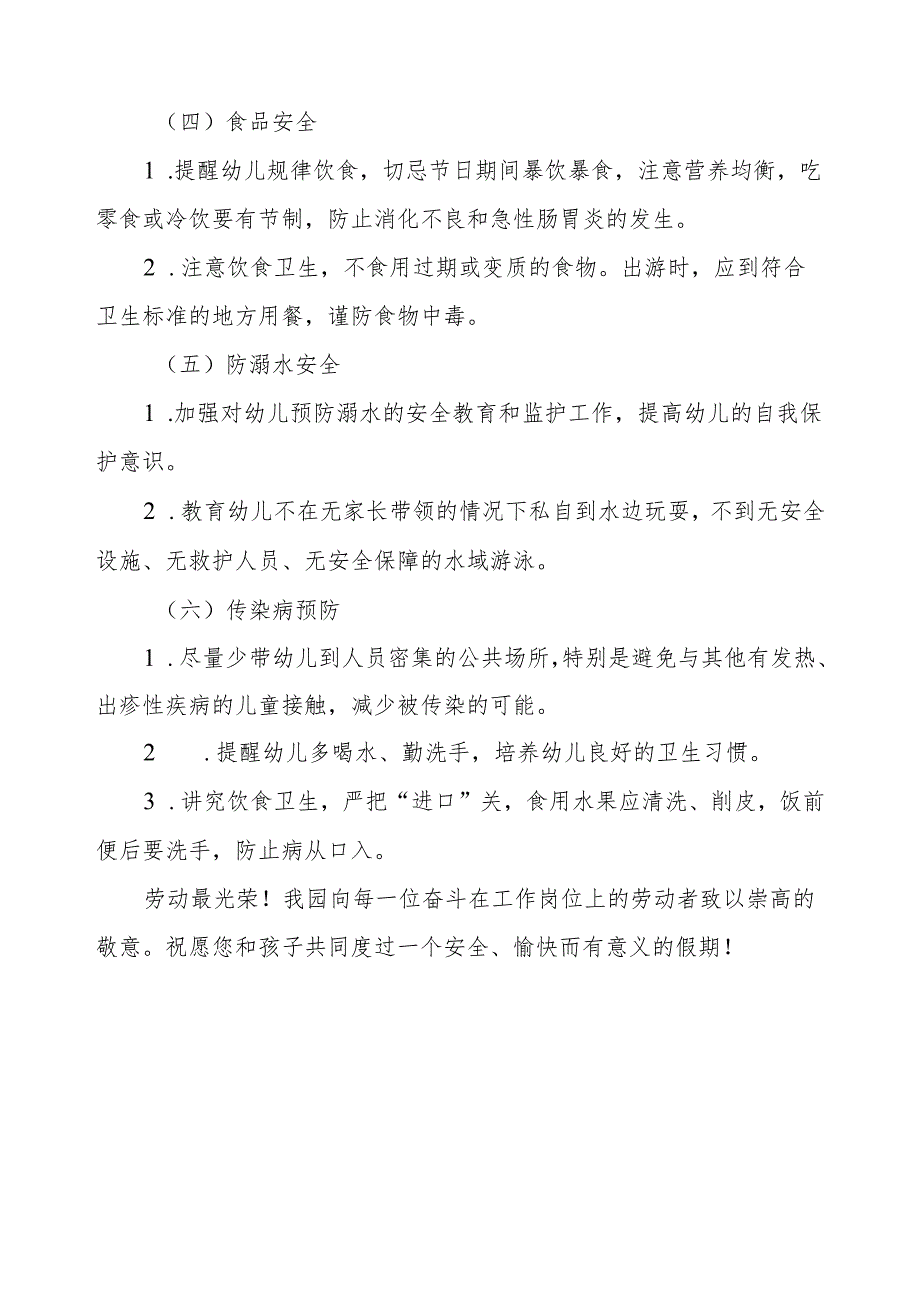 （四）食品安全

1.提醒幼儿规律饮食，切忌节日期间暴饮暴食，注意营养均衡，吃零食或冷饮要有节制，防止消化不良和急性肠胃炎的发生。

2.注意饮食卫生，不食用过期或变质的食物。出游时，应到符合卫生标准的地方用餐，谨防食物中毒。

（五）防溺水安全

1.加强对幼儿预防溺水的安全教育和监护工作，提高幼儿的自我保护意识。

2.教育幼儿不在无家长带领的情况下私自到水边玩耍，不到无安全设施、无救护人员、无安全保障的水域游泳。

（六）传染病预防

1.尽量少带幼儿到人员密集的公共场所，特别是避免与其他有发热、出疹性疾病的儿童接触，减少被传染的可能。

2　.提醒幼儿多喝水、勤洗手，培养幼儿良好的卫生习惯。

3.讲究饮食卫生，严把“进口”关，食用水果应清洗、削皮，饭前便后要洗手，防止病从口入。

劳动最光荣！我园向每一位奋斗在工作岗位上的劳动者致以崇高的敬意。祝愿您和孩子共同度过一个安全、愉快而有意义的假期！